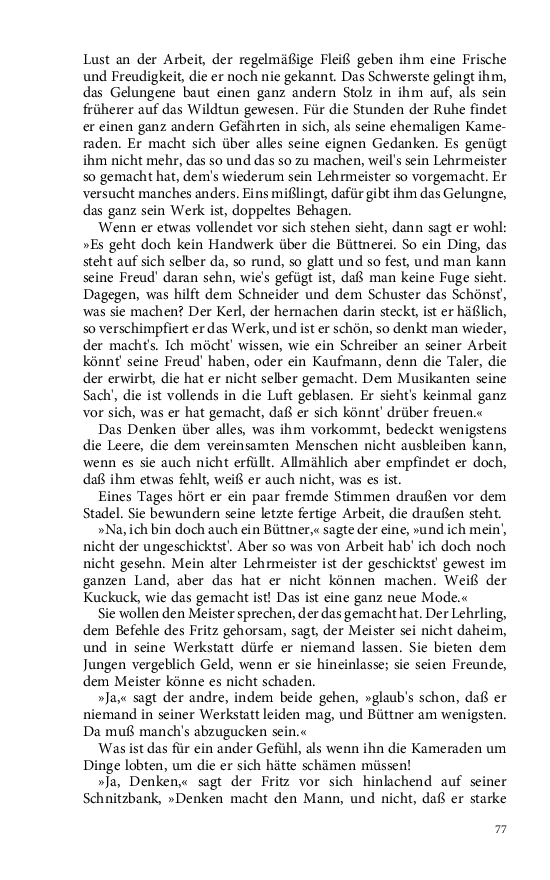 Lust an der Arbeit, der regelmäßige Fleiß geben ihm eine Frische und Freudigkeit, die er noch nie gekannt. Das Schwerste gelingt ihm, das Gelungene baut einen ganz andern Stolz in ihm auf, als sein früherer auf das Wildtun gewesen. Für die Stunden der Ruhe findet er einen ganz andern Gefährten in sich, als seine ehemaligen Kameraden. Er macht sich über alles seine eignen Gedanken. Es genügt ihm nicht mehr, das so und das so zu machen, weil's sein Lehrmeister so gemacht hat, dem's wiederum sein Lehrmeister so vorgemacht. Er versucht manches anders. Eins mißlingt, dafür gibt ihm das Gelungne, das ganz sein Werk ist, doppeltes Behagen.

Wenn er etwas vollendet vor sich stehen sieht, dann sagt er wohl: »Es geht doch kein Handwerk über die Büttnerei. So ein Ding, das steht auf sich selber da, so rund, so glatt und so fest, und man kann seine Freud' daran sehn, wie's gefügt ist, daß man keine Fuge sieht. Dagegen, was hilft dem Schneider und dem Schuster das Schönst', was sie machen? Der Kerl, der hernachen darin steckt, ist er häßlich, so verschimpfiert er das Werk, und ist er schön, so denkt man wieder, der macht's. Ich möcht' wissen, wie ein Schreiber an seiner Arbeit könnt' seine Freud' haben, oder ein Kaufmann, denn die Taler, die der erwirbt, die hat er nicht selber gemacht. Dem Musikanten seine Sach', die ist vollends in die Luft geblasen. Er sieht's keinmal ganz vor sich, was er hat gemacht, daß er sich könnt' drüber freuen.«

Das Denken über alles, was ihm vorkommt, bedeckt wenigstens die Leere, die dem vereinsamten Menschen nicht ausbleiben kann, wenn es sie auch nicht erfüllt. Allmählich aber empfindet er doch, daß ihm etwas fehlt, weiß er auch nicht, was es ist.

Eines Tages hört er ein paar fremde Stimmen draußen vor dem Stadel. Sie bewundern seine letzte fertige Arbeit, die draußen steht.

»Na, ich bin doch auch ein Büttner,« sagte der eine, »und ich mein', nicht der ungeschicktst'. Aber so was von Arbeit hab' ich doch noch nicht gesehn. Mein alter Lehrmeister ist der geschicktst' gewest im ganzen Land, aber das hat er nicht können machen. Weiß der Kuckuck, wie das gemacht ist! Das ist eine ganz neue Mode.«

Sie wollen den Meister sprechen, der das gemacht hat. Der Lehrling, dem Befehle des Fritz gehorsam, sagt, der Meister sei nicht daheim, und in seine Werkstatt dürfe er niemand lassen. Sie bieten dem Jungen vergeblich Geld, wenn er sie hineinlasse; sie seien Freunde, dem Meister könne es nicht schaden.

»Ja,« sagt der andre, indem beide gehen, »glaub's schon, daß er niemand in seiner Werkstatt leiden mag, und Büttner am wenigsten. Da muß manch's abzugucken sein.«

Was ist das für ein ander Gefühl, als wenn ihn die Kameraden um Dinge lobten, um die er sich hätte schämen müssen!

»Ja, Denken,« sagt der Fritz vor sich hinlachend auf seiner Schnitzbank, »Denken macht den Mann, und nicht, daß er starke

77